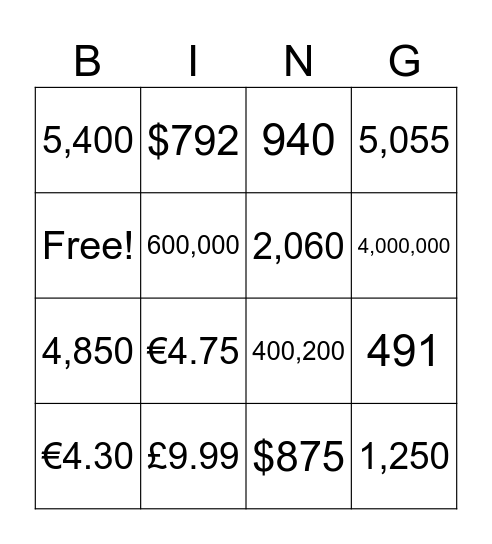 | B | I | N | G |
|---|---|---|---|
| 5,400 | \$792 | 940 | 5,055 |
| Free! | 600,000 | 2,060 | 4,000,000 |
| 4,850 | €4.75 | 400,200 | 491 |
| €4.30 | £9.99 | \$875 | 1,250 |